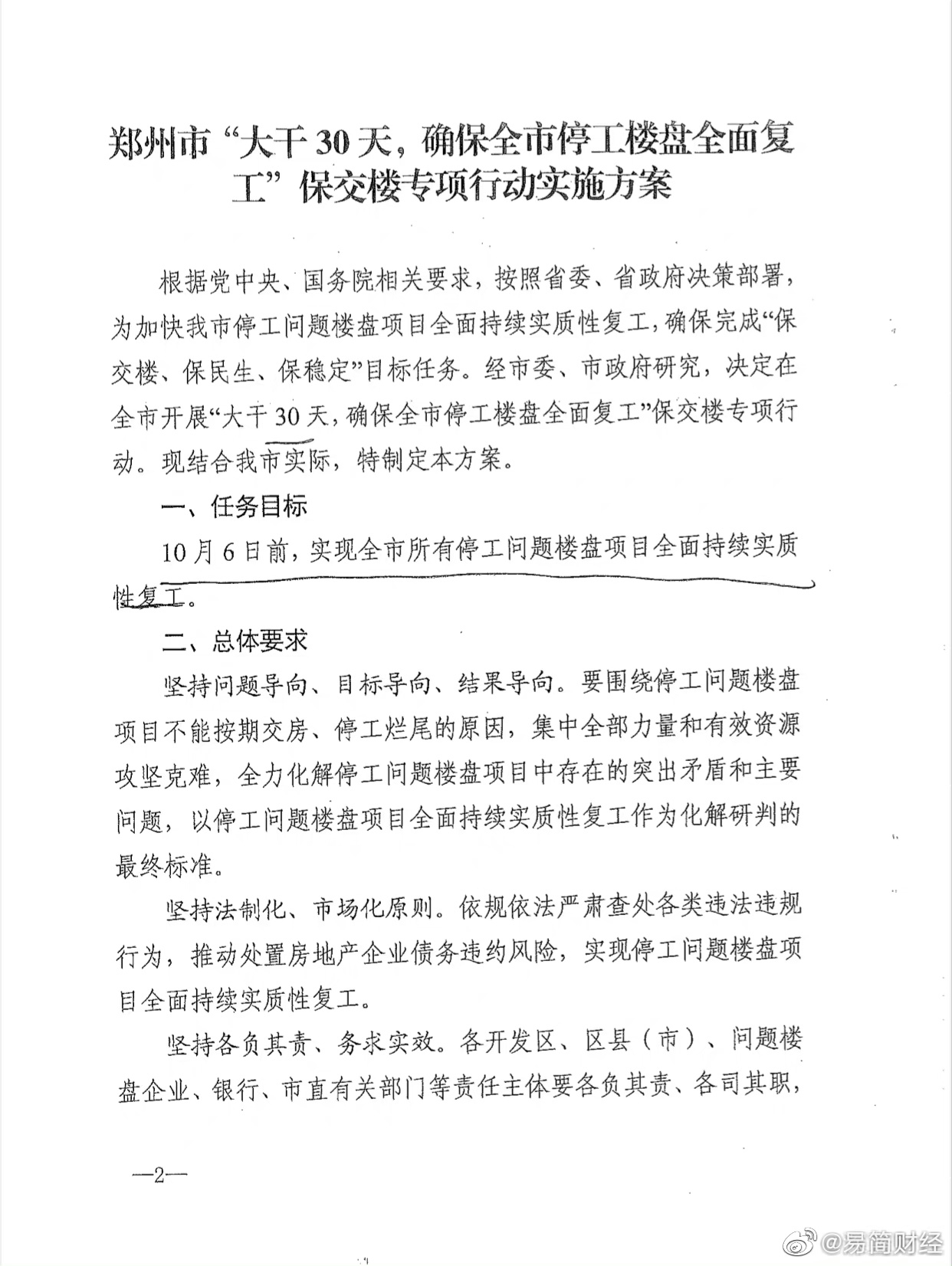 郑州市“大干30天，确保全市停工楼盘全面复工”保交楼专项行动实施方案

根据党中央、国务院相关要求，按照省委、省政府决策部署，为加快我市停工问题楼盘项目全面持续实质性复工，确保完成“保交楼、保民生、保稳定”目标任务。经市委、市政府研究，决定在全市开展“大干30天，确保全市停工楼盘全面复工”保交楼专项行动。现结合我市实际，特制定本方案。

一、任务目标

10月6日前，实现全市所有停工问题楼盘项目全面持续实质性复工。

二、总体要求

坚持问题导向、目标导向、结果导向。要围绕停工问题楼盘项目不能按期交房、停工烂尾的原因，集中全部力量和有效资源攻坚克难，全力化解停工问题楼盘项目中存在的突出矛盾和主要问题，以停工问题楼盘项目全面持续实质性复工作为化解研判的最终标准。

坚持法制化、市场化原则。依规依法严肃查处各类违法违规行为，推动处置房地产企业债务违约风险，实现停工问题楼盘项目全面持续实质性复工。

坚持各负其责、务求实效。各开发区、区县（市）、问题楼盘企业、银行、市直有关部门等责任主体要各负其责、各司其职，

—2—

@易简财经